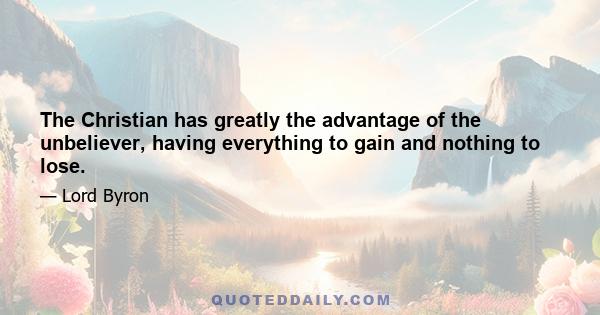 The Christian has greatly the advantage of the unbeliever, having everything to gain and nothing to lose.

— Lord Byron

QUOTEDDAILY.COM